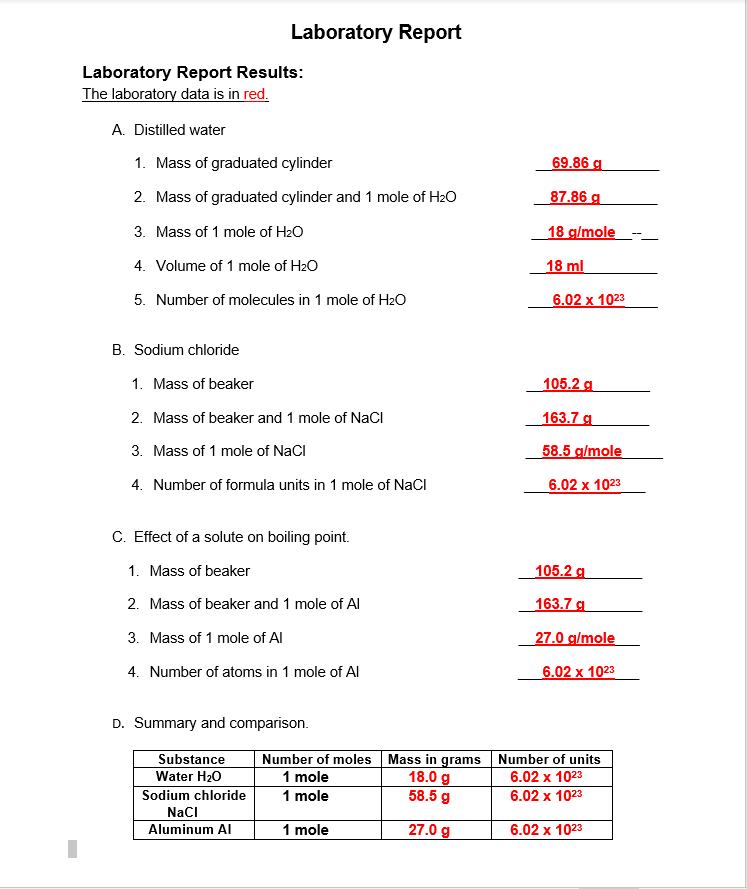 Laboratory Report

Laboratory Report Results:
The laboratory data is in red.

A. Distilled water

1. Mass of graduated cylinder 69.86 g

2. Mass of graduated cylinder and 1 mole of $H_2O$ 87.86 g

3. Mass of 1 mole of $H_2O$ 18 g/mole --

4. Volume of 1 mole of $H_2O$ 18 ml

5. Number of molecules in 1 mole of $H_2O$ $6.02 \times 10^{23}$

B. Sodium chloride

1. Mass of beaker 105.2 g

2. Mass of beaker and 1 mole of NaCl 163.7 g

3. Mass of 1 mole of NaCl 58.5 g/mole

4. Number of formula units in 1 mole of NaCl $6.02 \times 10^{23}$

C. Effect of a solute on boiling point.

1. Mass of beaker 105.2 g

2. Mass of beaker and 1 mole of Al 163.7 g

3. Mass of 1 mole of Al 27.0 g/mole

4. Number of atoms in 1 mole of Al $6.02 \times 10^{23}$

D. Summary and comparison.

| Substance | Number of moles | Mass in grams | Number of units |
|---|---|---|---|
| Water $H_2O$ | 1 mole | 18.0 g | $6.02 \times 10^{23}$ |
| Sodium chloride NaCl | 1 mole | 58.5 g | $6.02 \times 10^{23}$ |
| Aluminum Al | 1 mole | 27.0 g | $6.02 \times 10^{23}$ |